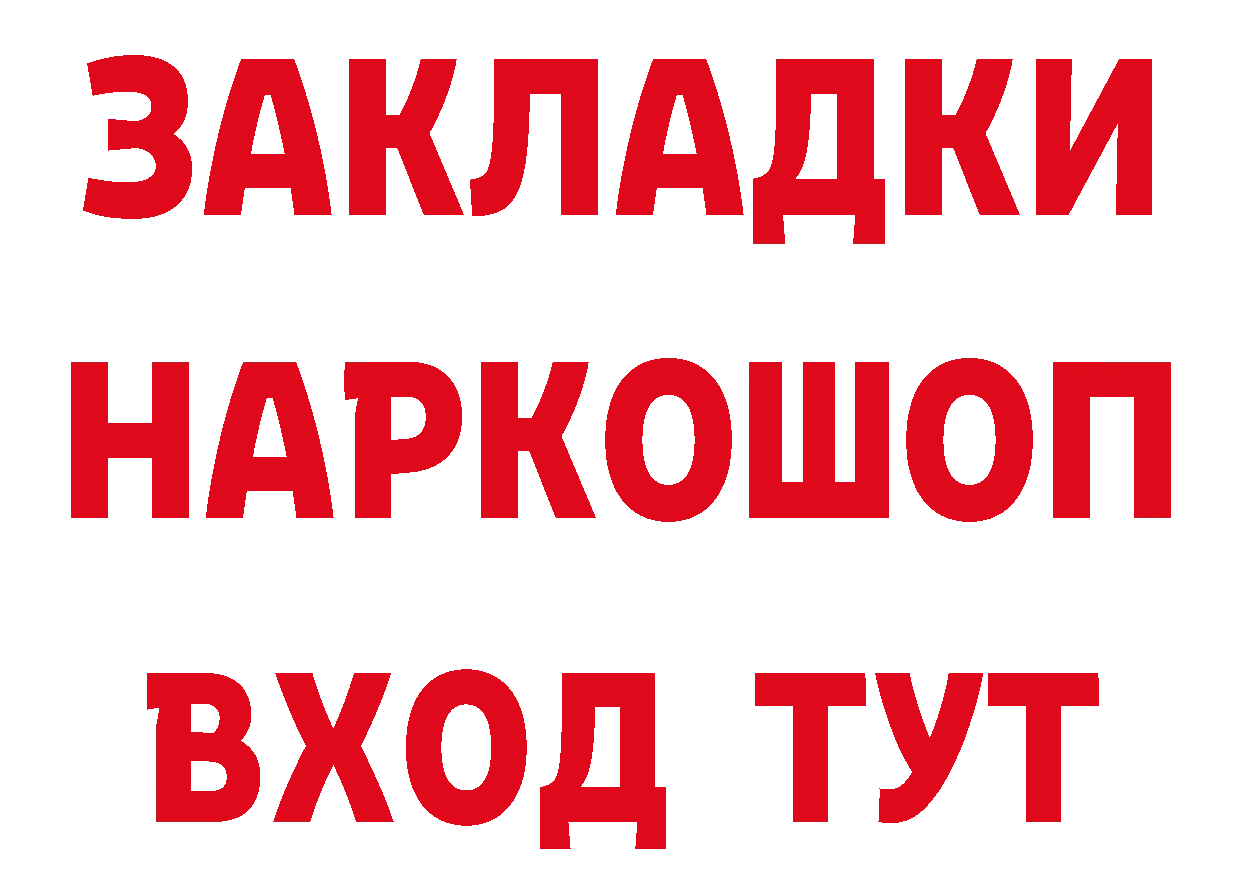 ЗАКЛАДКИ НАРКОШОП ВХОД ТУТ